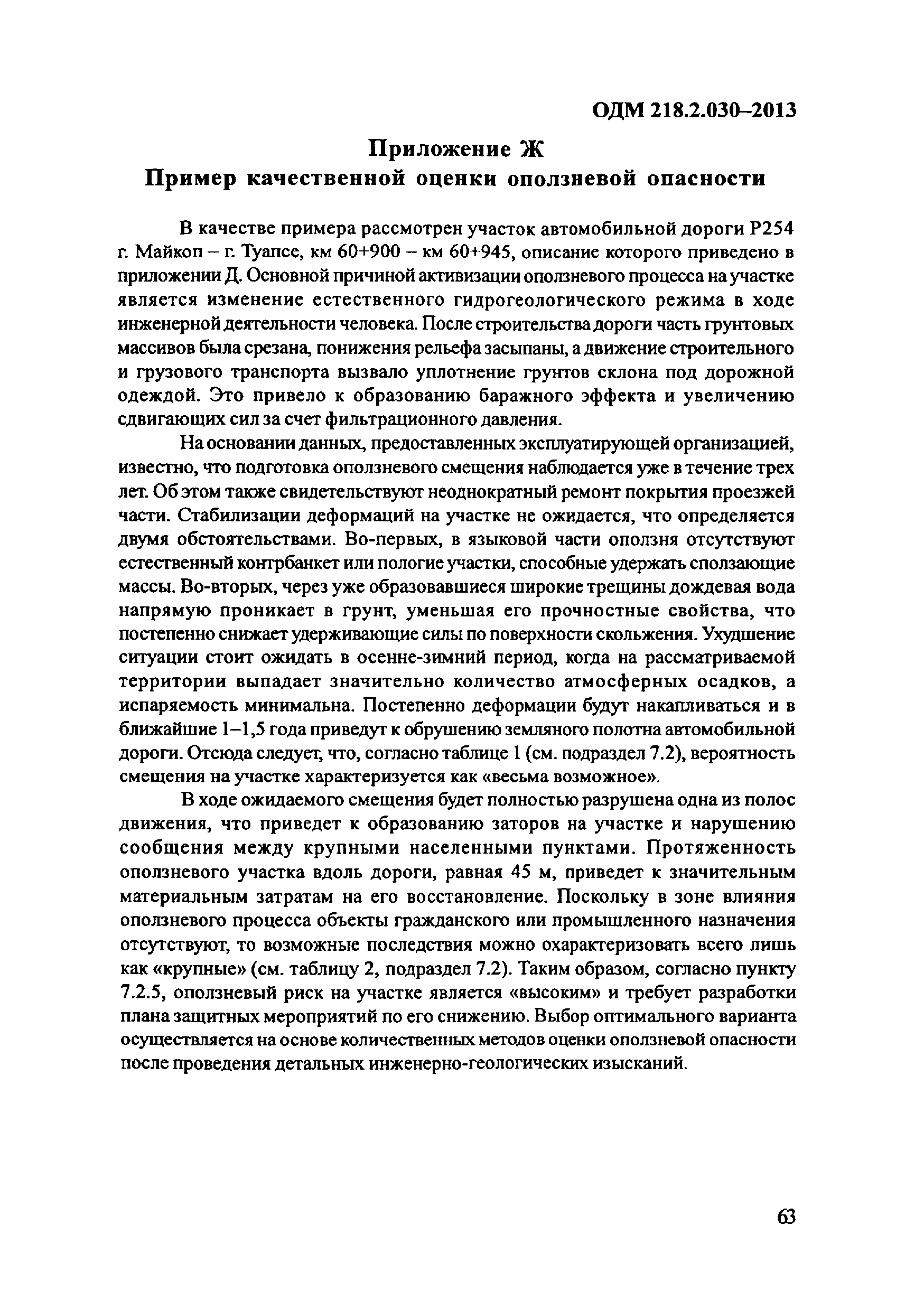 ОДМ 218.2.030–2013

Приложение Ж
Пример качественной оценки оползневой опасности

В качестве примера рассмотрен участок автомобильной дороги Р254 г. Майкоп – г. Туапсе, км 60+900 – км 60+945, описание которого приведено в приложении Д. Основной причиной активизации оползневого процесса на участке является изменение естественного гидрогеологического режима в ходе инженерной деятельности человека. После строительства дороги часть грунтовых массивов была срезана, понижения рельефа засыпаны, а движение строительного и грузового транспорта вызвало уплотнение грунтов склона под дорожной одеждой. Это привело к образованию баражного эффекта и увеличению сдвигающих сил за счет фильтрационного давления.

На основании данных, предоставленных эксплуатирующей организацией, известно, что подготовка оползневого смещения наблюдается уже в течение трех лет. Об этом также свидетельствуют неоднократный ремонт покрытия проезжей части. Стабилизации деформаций на участке не ожидается, что определяется двумя обстоятельствами. Во-первых, в языковой части оползня отсутствуют естественный контрбанкет или пологие участки, способные удержать сползающие массы. Во-вторых, через уже образовавшиеся широкие трещины дождевая вода напрямую проникает в грунт, уменьшая его прочностные свойства, что постепенно снижает удерживающие силы по поверхности скольжения. Ухудшение ситуации стоит ожидать в осенне-зимний период, когда на рассматриваемой территории выпадает значительно количество атмосферных осадков, а испаряемость минимальна. Постепенно деформации будут накапливаться и в ближайшие 1–1,5 года приведут к обрушению земляного полотна автомобильной дороги. Отсюда следует, что, согласно таблице 1 (см. подраздел 7.2), вероятность смещения на участке характеризуется как «весьма возможное».

В ходе ожидаемого смещения будет полностью разрушена одна из полос движения, что приведет к образованию заторов на участке и нарушению сообщения между крупными населенными пунктами. Протяженность оползневого участка вдоль дороги, равная 45 м, приведет к значительным материальным затратам на его восстановление. Поскольку в зоне влияния оползневого процесса объекты гражданского или промышленного назначения отсутствуют, то возможные последствия можно охарактеризовать всего лишь как «крупные» (см. таблицу 2, подраздел 7.2). Таким образом, согласно пункту 7.2.5, оползневый риск на участке является «высоким» и требует разработки плана защитных мероприятий по его снижению. Выбор оптимального варианта осуществляется на основе количественных методов оценки оползневой опасности после проведения детальных инженерно-геологических изысканий.

63